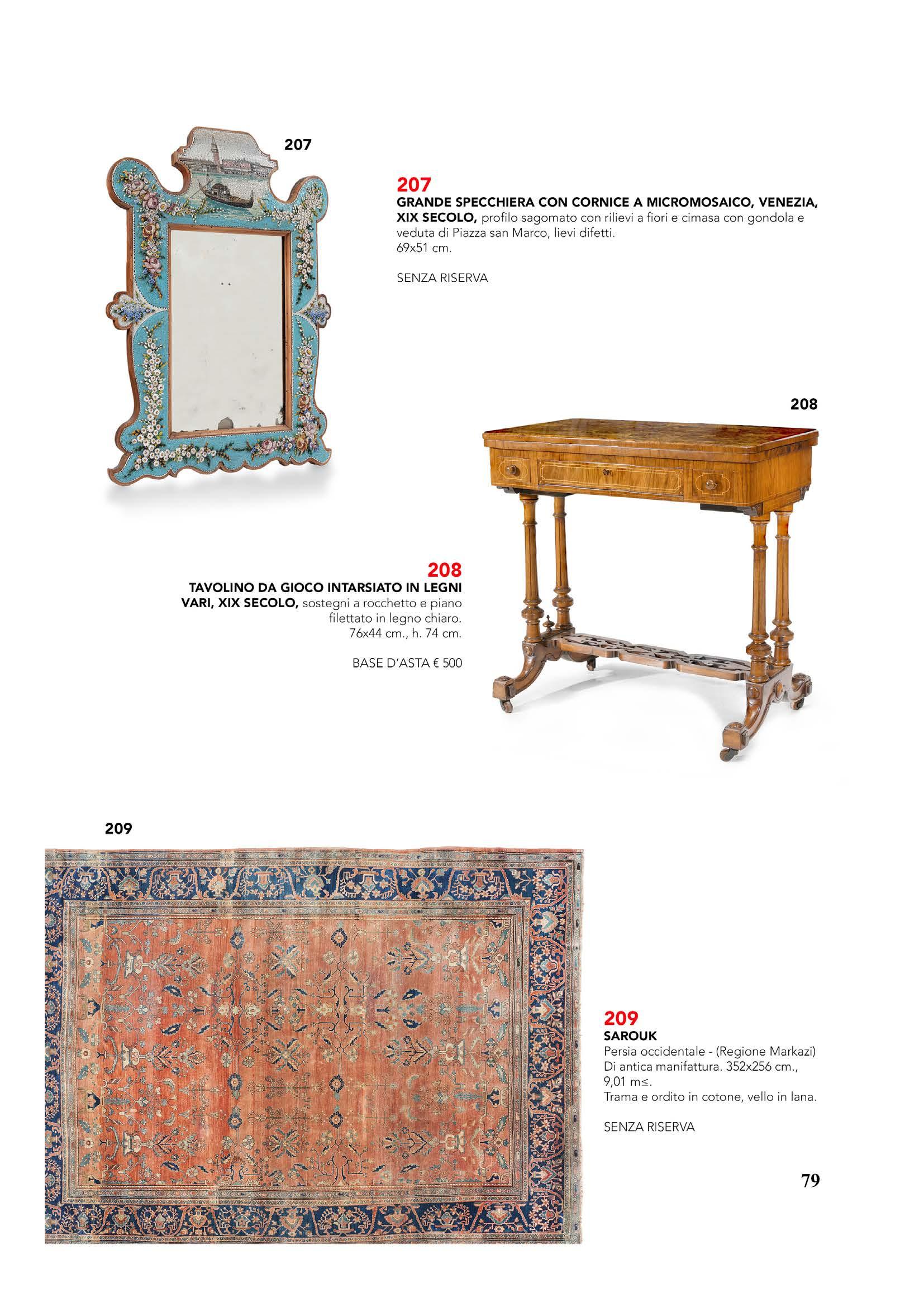 207

207
GRANDE SPECCHIERA CON CORNICE A MICROMOSAICO, VENEZIA, XIX SECOLO, profilo sagomato con rilievi a fiori e cimasa con gondola e veduta di Piazza san Marco, lievi difetti.
69x51 cm.

SENZA RISERVA

208

208
TAVOLINO DA GIOCO INTARSIATO IN LEGNI VARI, XIX SECOLO, sostegni a rocchetto e piano filettato in legno chiaro.
76x44 cm., h. 74 cm.

BASE D'ASTA € 500

209

209
SAROUK
Persia occidentale - (Regione Markazi)
Di antica manifattura. 352x256 cm., 9,01 m≤.
Trama e ordito in cotone, vello in lana.

SENZA RISERVA

79